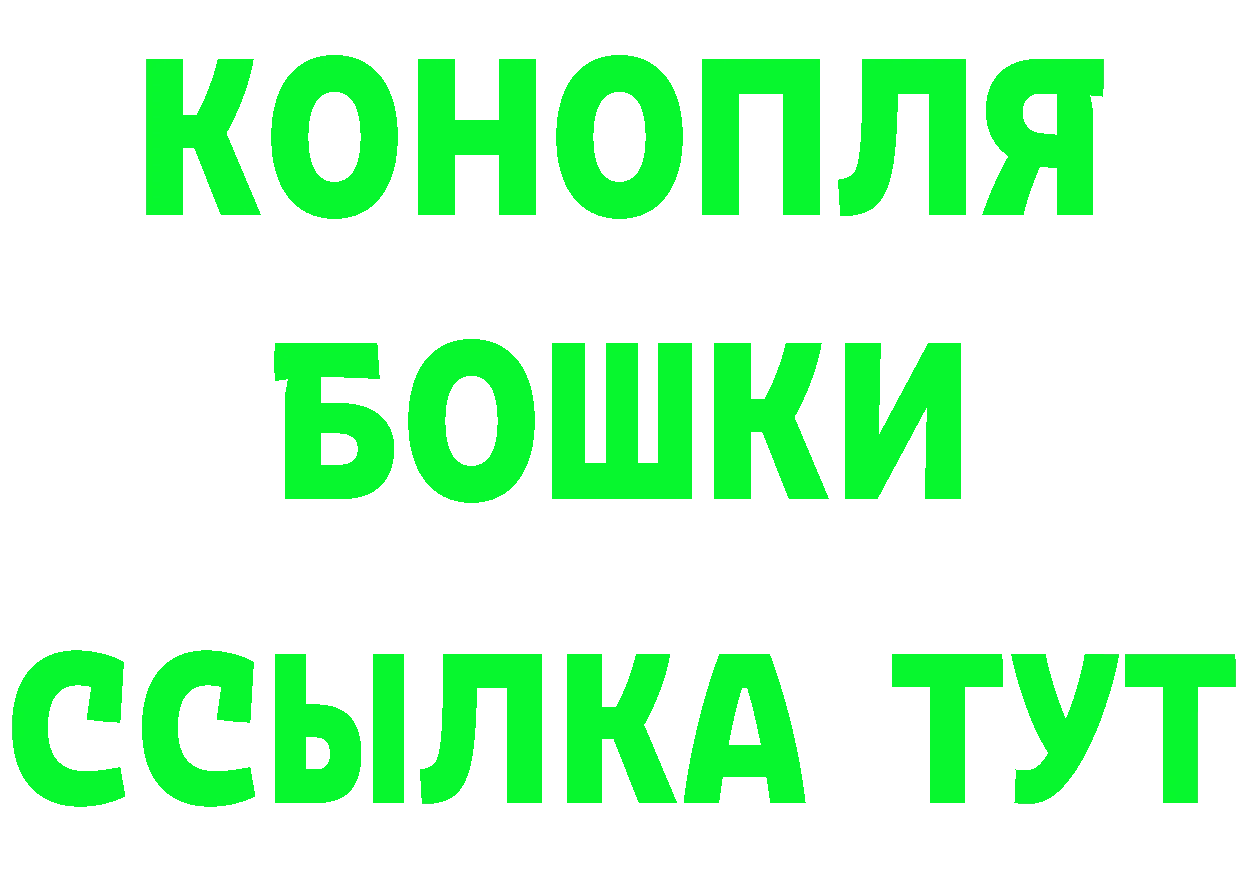 КОНОПЛЯ
БОШКИ
ССЫЛКА ТУТ